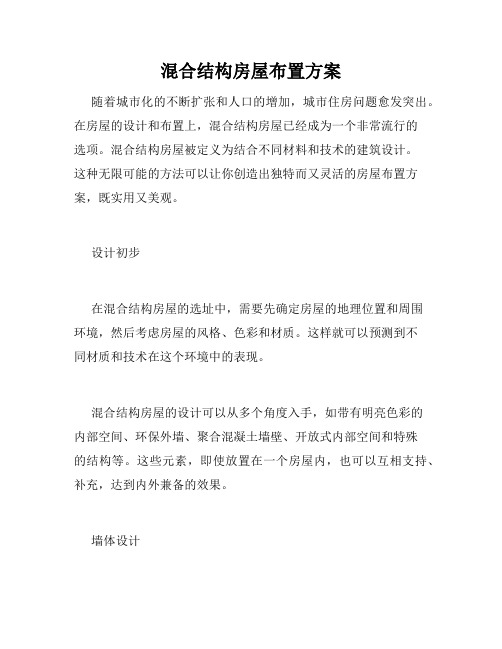 混合结构房屋布置方案

随着城市化的不断扩张和人口的增加，城市住房问题愈发突出。在房屋的设计和布置上，混合结构房屋已经成为一个非常流行的选项。混合结构房屋被定义为结合不同材料和技术的建筑设计。这种无限可能的方法可以让你创造出独特而又灵活的房屋布置方案，既实用又美观。

设计初步

在混合结构房屋的选址中，需要先确定房屋的地理位置和周围环境，然后考虑房屋的风格、色彩和材质。这样就可以预测到不同材质和技术在这个环境中的表现。

混合结构房屋的设计可以从多个角度入手，如带有明亮色彩的内部空间、环保外墙、聚合混凝土墙壁、开放式内部空间和特殊的结构等。这些元素，即使放置在一个房屋内，也可以互相支持、补充，达到内外兼备的效果。

墙体设计